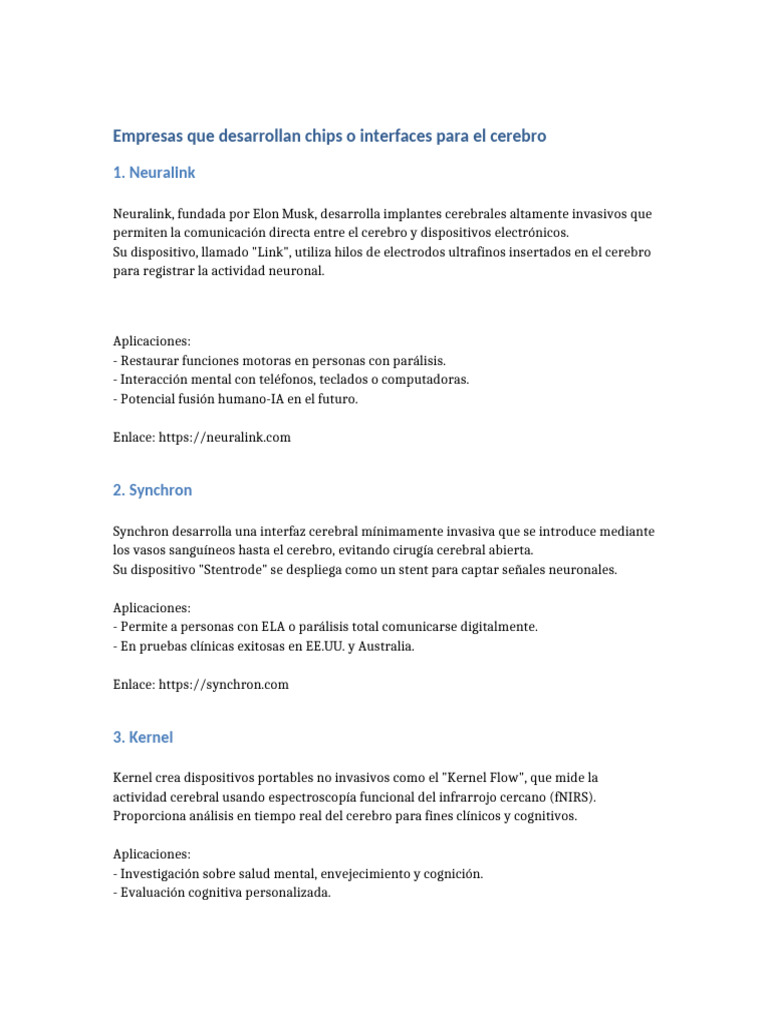 Empresas que desarrollan chips o interfaces para el cerebro

1. Neuralink

Neuralink, fundada por Elon Musk, desarrolla implantes cerebrales altamente invasivos que permiten la comunicación directa entre el cerebro y dispositivos electrónicos.
Su dispositivo, llamado "Link", utiliza hilos de electrodos ultrafinos insertados en el cerebro para registrar la actividad neuronal.

Aplicaciones:
- Restaurar funciones motoras en personas con parálisis.
- Interacción mental con teléfonos, teclados o computadoras.
- Potencial fusión humano-IA en el futuro.

Enlace: https://neuralink.com

2. Synchron

Synchron desarrolla una interfaz cerebral mínimamente invasiva que se introduce mediante los vasos sanguíneos hasta el cerebro, evitando cirugía cerebral abierta.
Su dispositivo "Stentrode" se despliega como un stent para captar señales neuronales.

Aplicaciones:
- Permite a personas con ELA o parálisis total comunicarse digitalmente.
- En pruebas clínicas exitosas en EE.UU. y Australia.

Enlace: https://synchron.com

3. Kernel

Kernel crea dispositivos portables no invasivos como el "Kernel Flow", que mide la actividad cerebral usando espectroscopía funcional del infrarrojo cercano (fNIRS).
Proporciona análisis en tiempo real del cerebro para fines clínicos y cognitivos.

Aplicaciones:
- Investigación sobre salud mental, envejecimiento y cognición.
- Evaluación cognitiva personalizada.